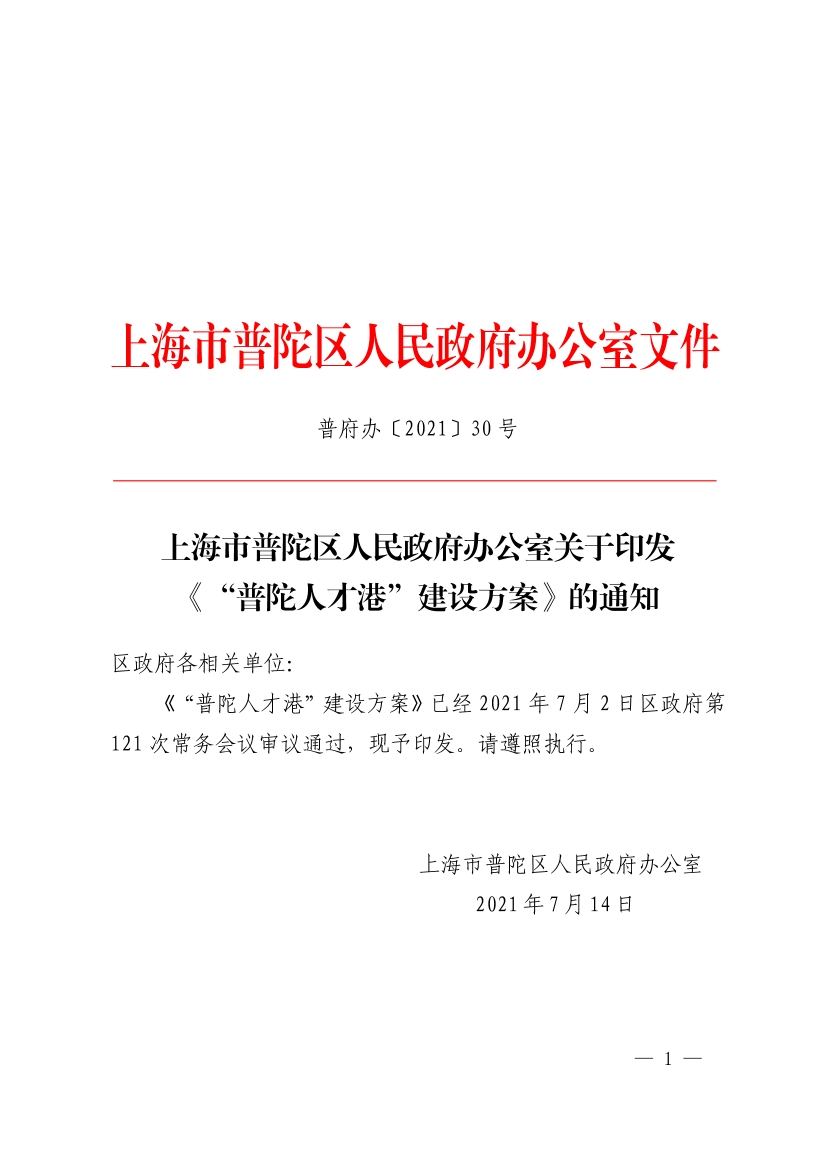 上海市普陀区人民政府办公室文件

普府办〔2021〕30号

上海市普陀区人民政府办公室关于印发
《“普陀人才港”建设方案》的通知

区政府各相关单位:

《“普陀人才港”建设方案》已经2021年7月2日区政府第121次常务会议审议通过，现予印发。请遵照执行。

上海市普陀区人民政府办公室
2021年7月14日

— 1 —